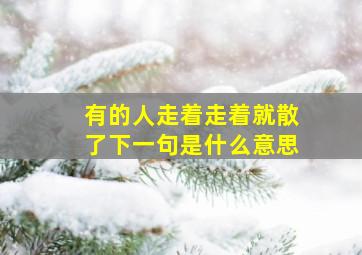 有的人走着走着就散了下一句是什么意思